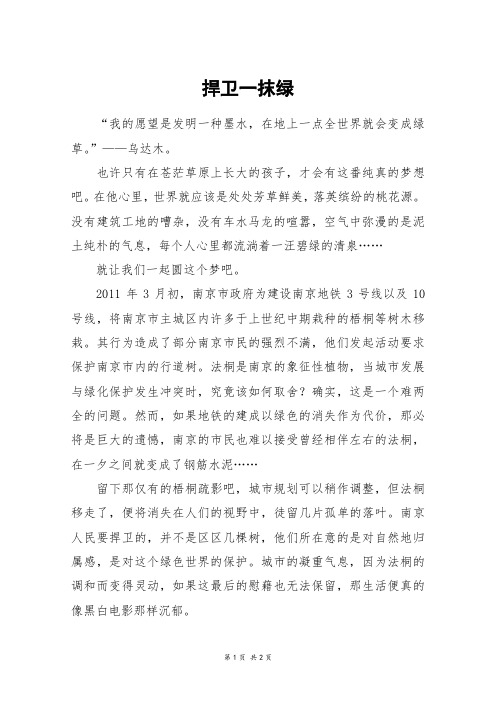 捍卫一抹绿

“我的愿望是发明一种墨水，在地上一点全世界就会变成绿草。”——乌达木。

也许只有在苍茫草原上长大的孩子，才会有这番纯真的梦想吧。在他心里，世界就应该是处处芳草鲜美，落英缤纷的桃花源。没有建筑工地的嘈杂，没有车水马龙的喧嚣，空气中弥漫的是泥土纯朴的气息，每个人心里都流淌着一汪碧绿的清泉……

就让我们一起圆这个梦吧。

2011 年 3 月初，南京市政府为建设南京地铁 3 号线以及 10 号线，将南京市主城区内许多于上世纪中期栽种的梧桐等树木移栽。其行为造成了部分南京市民的强烈不满，他们发起活动要求保护南京市内的行道树。法桐是南京的象征性植物，当城市发展与绿化保护发生冲突时，究竟该如何取舍？确实，这是一个难两全的问题。然而，如果地铁的建成以绿色的消失作为代价，那必将是巨大的遗憾，南京的市民也难以接受曾经相伴左右的法桐，在一夕之间就变成了钢筋水泥……

留下那仅有的梧桐疏影吧，城市规划可以稍作调整，但法桐移走了，便将消失在人们的视野中，徒留几片孤单的落叶。南京人民要捍卫的，并不是区区几棵树，他们所在意的是对自然地归属感，是对这个绿色世界的保护。城市的凝重气息，因为法桐的调和而变得灵动，如果这最后的慰藉也无法保留，那生活便真的像黑白电影那样沉郁。

第 1 页 共 2 页